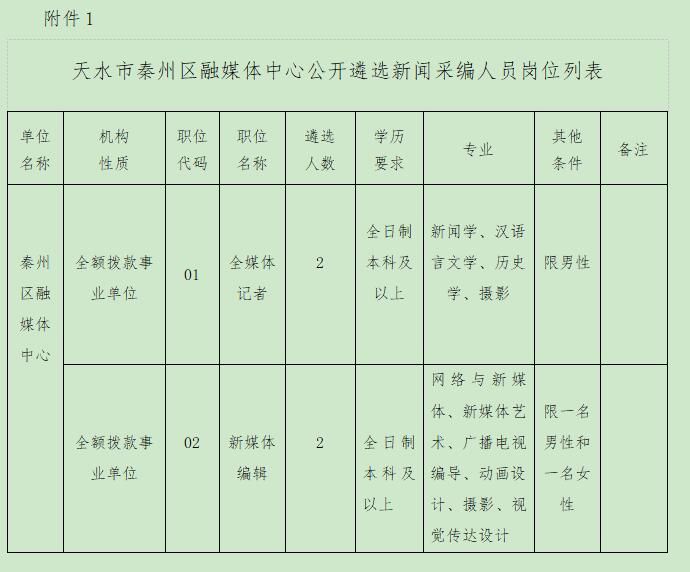 附件 1

天水市秦州区融媒体中心公开遴选新闻采编人员岗位列表

| 单位名称 | 机构性质 | 职位代码 | 职位名称 | 遴选人数 | 学历要求 | 专业 | 其他条件 | 备注 |
|---|---|---|---|---|---|---|---|---|
| 秦州区融媒体中心 | 全额拨款事业单位 | 01 | 全媒体记者 | 2 | 全日制本科及以上 | 新闻学、汉语言文学、历史学、摄影 | 限男性 | |
| | 全额拨款事业单位 | 02 | 新媒体编辑 | 2 | 全日制本科及以上 | 网络与新媒体、新媒体艺术、广播电视编导、动画设计、摄影、视觉传达设计 | 限一名男性和一名女性 | |